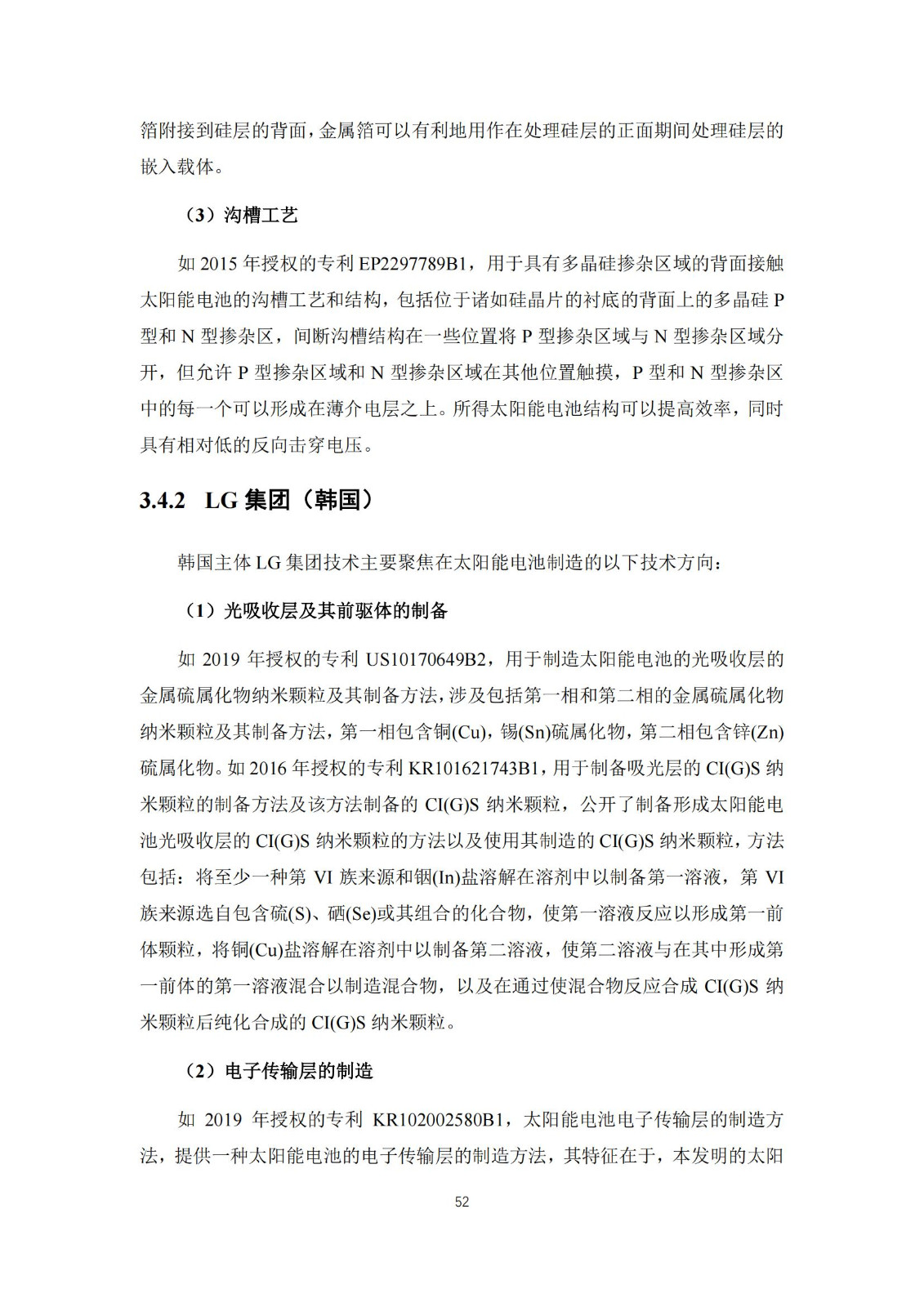 箔附接到硅层的背面，金属箔可以有利地用作在处理硅层的正面期间处理硅层的嵌入载体。

（3）沟槽工艺

如 2015 年授权的专利 EP2297789B1，用于具有多晶硅掺杂区域的背面接触太阳能电池的沟槽工艺和结构，包括位于诸如硅晶片的衬底的背面上的多晶硅 P 型和 N 型掺杂区，间断沟槽结构在一些位置将 P 型掺杂区域与 N 型掺杂区域分开，但允许 P 型掺杂区域和 N 型掺杂区域在其他位置触摸，P 型和 N 型掺杂区中的每一个可以形成在薄介电层之上。所得太阳能电池结构可以提高效率，同时具有相对低的反向击穿电压。

3.4.2 LG 集团（韩国）

韩国主体 LG 集团技术主要聚焦在太阳能电池制造的以下技术方向：

（1）光吸收层及其前驱体的制备

如 2019 年授权的专利 US10170649B2，用于制造太阳能电池的光吸收层的金属硫属化物纳米颗粒及其制备方法，涉及包括第一相和第二相的金属硫属化物纳米颗粒及其制备方法，第一相包含铜(Cu)，锡(Sn)硫属化物，第二相包含锌(Zn)硫属化物。如 2016 年授权的专利 KR101621743B1，用于制备吸光层的 CI(G)S 纳米颗粒的制备方法及该方法制备的 CI(G)S 纳米颗粒，公开了制备形成太阳能电池光吸收层的 CI(G)S 纳米颗粒的方法以及使用其制造的 CI(G)S 纳米颗粒，方法包括：将至少一种第 VI 族来源和铟(In)盐溶解在溶剂中以制备第一溶液，第 VI 族来源选自包含硫(S)、硒(Se)或其组合的化合物，使第一溶液反应以形成第一前体颗粒，将铜(Cu)盐溶解在溶剂中以制备第二溶液，使第二溶液与在其中形成第一前体的第一溶液混合以制造混合物，以及在通过使混合物反应合成 CI(G)S 纳米颗粒后纯化合成的 CI(G)S 纳米颗粒。

（2）电子传输层的制造

如 2019 年授权的专利 KR102002580B1，太阳能电池电子传输层的制造方法，提供一种太阳能电池的电子传输层的制造方法，其特征在于，本发明的太阳

52